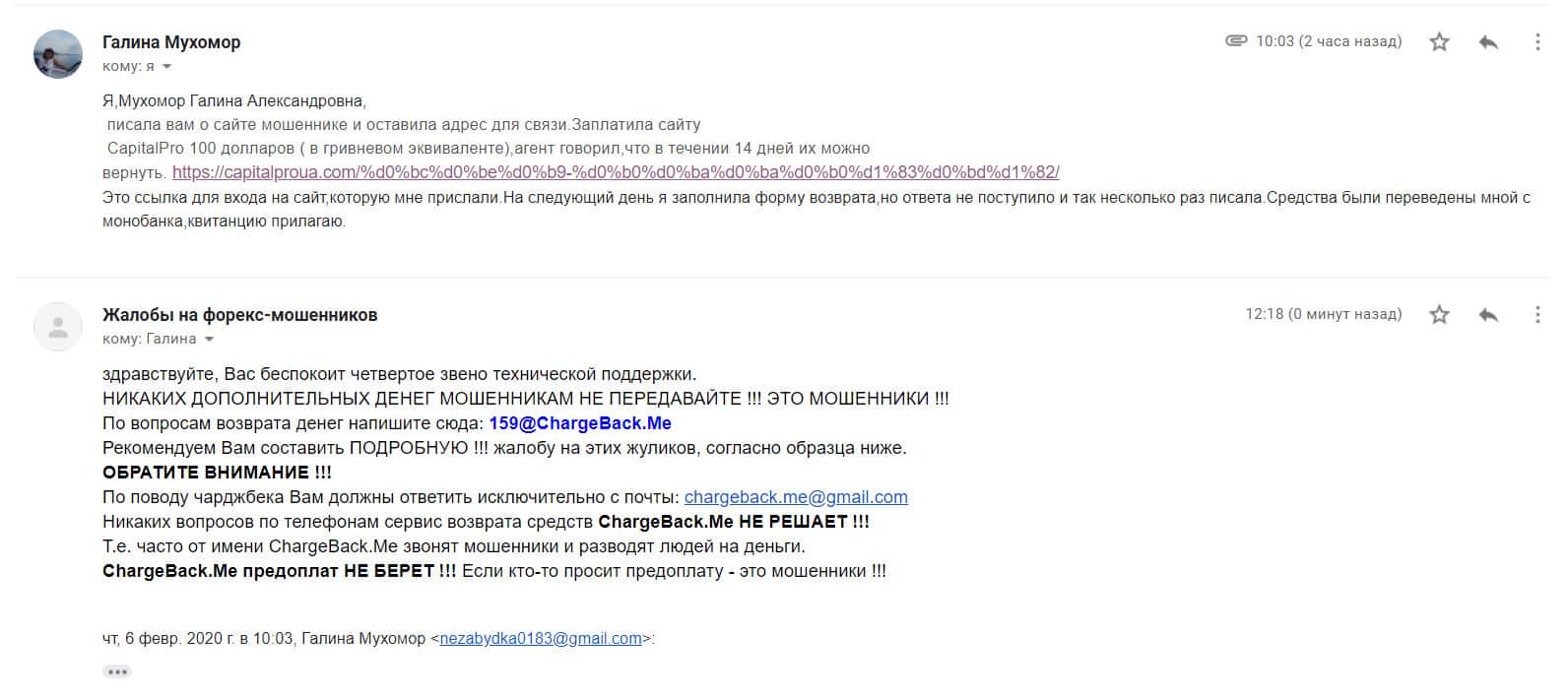 Галина Мухомор
кому: я

10:03 (2 часа назад)

Я,Мухомор Галина Александровна,
писала вам о сайте мошеннике и оставила адрес для связи.Заплатила сайту
CapitalPro 100 долларов ( в гривневом эквиваленте),агент говорил,что в течении 14 дней их можно
вернуть. https://capitalproua.com/%d0%bc%d0%be%d0%b9-%d0%b0%d0%ba%d0%ba%d0%b0%d1%83%d0%bd%d1%82/
Это ссылка для входа на сайт,которую мне прислали.На следующий день я заполнила форму возврата,но ответа не поступило и так несколько раз писала.Средства были переведены мной с монобанка,квитанцию прилагаю.

Жалобы на форекс-мошенников
кому: Галина

12:18 (0 минут назад)

здравствуйте, Вас беспокоит четвертое звено технической поддержки.
НИКАКИХ ДОПОЛНИТЕЛЬНЫХ ДЕНЕГ МОШЕННИКАМ НЕ ПЕРЕДАВАЙТЕ !!! ЭТО МОШЕННИКИ !!!
По вопросам возврата денег напишите сюда: 159@ChargeBack.Me
Рекомендуем Вам составить ПОДРОБНУЮ !!! жалобу на этих жуликов, согласно образца ниже.
ОБРАТИТЕ ВНИМАНИЕ !!!
По поводу чарджбека Вам должны ответить исключительно с почты: chargeback.me@gmail.com
Никаких вопросов по телефонам сервис возврата средств ChargeBack.Me НЕ РЕШАЕТ !!!
Т.е. часто от имени ChargeBack.Me звонят мошенники и разводят людей на деньги.
ChargeBack.Me предоплат НЕ БЕРЕТ !!! Если кто-то просит предоплату - это мошенники !!!

чт, 6 февр. 2020 г. в 10:03, Галина Мухомор <nezabydka0183@gmail.com>: